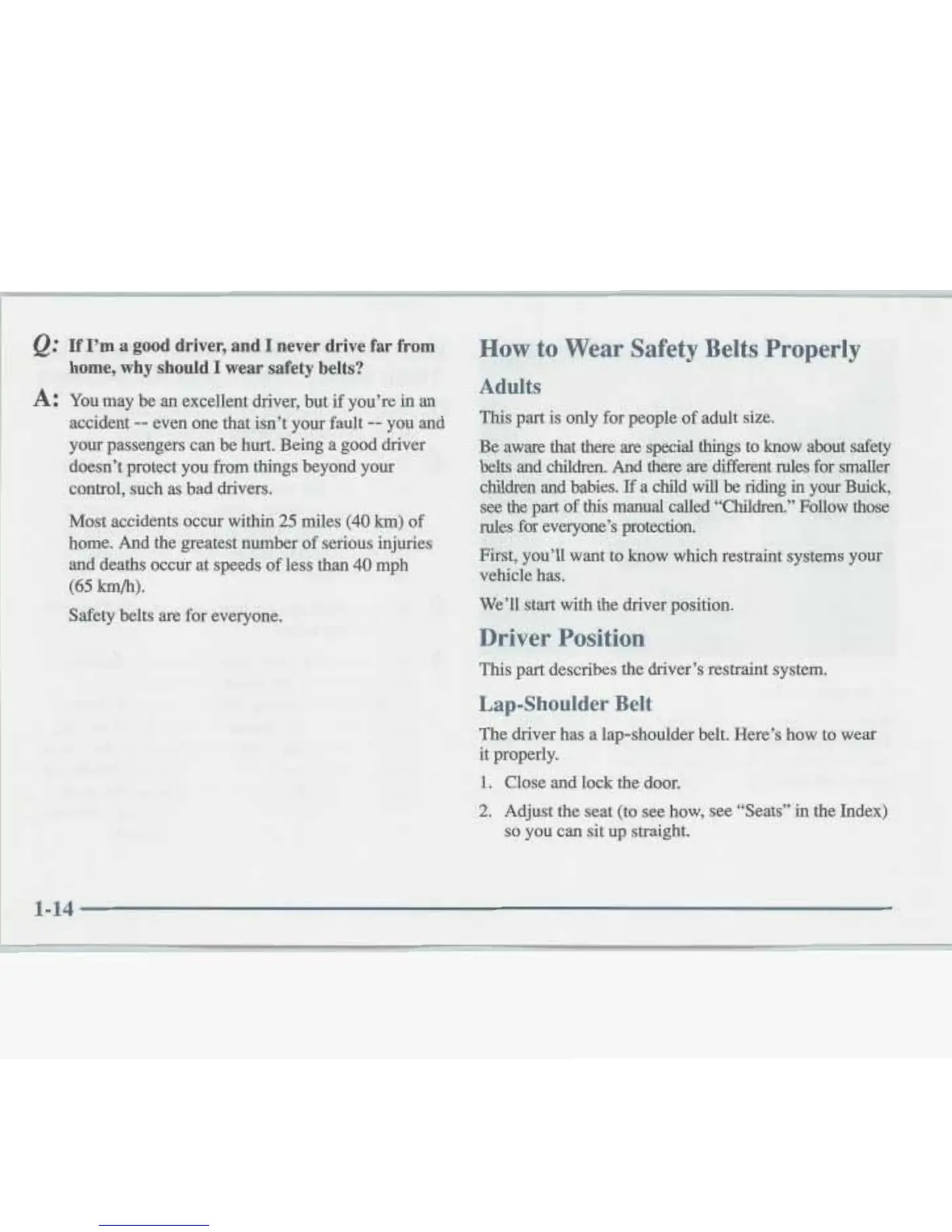 Q: If I'm a good driver, and I never drive far from home, why should I wear safety belts?

A: You may be an excellent driver, but if you're in an accident -- even one that isn't your fault -- you and your passengers can be hurt. Being a good driver doesn't protect you from things beyond your control, such as bad drivers.

Most accidents occur within 25 miles (40 km) of home. And the greatest number of serious injuries and deaths occur at speeds of less than 40 mph (65 km/h).

Safety belts are for everyone.

How to Wear Safety Belts Properly

Adults

This part is only for people of adult size.

Be aware that there are special things to know about safety belts and children. And there are different rules for smaller children and babies. If a child will be riding in your Buick, see the part of this manual called "Children." Follow those rules for everyone's protection.

First, you'll want to know which restraint systems your vehicle has.

We'll start with the driver position.

Driver Position

This part describes the driver's restraint system.

Lap-Shoulder Belt

The driver has a lap-shoulder belt. Here's how to wear it properly.

1. Close and lock the door.

2. Adjust the seat (to see how, see "Seats" in the Index) so you can sit up straight.

1-14